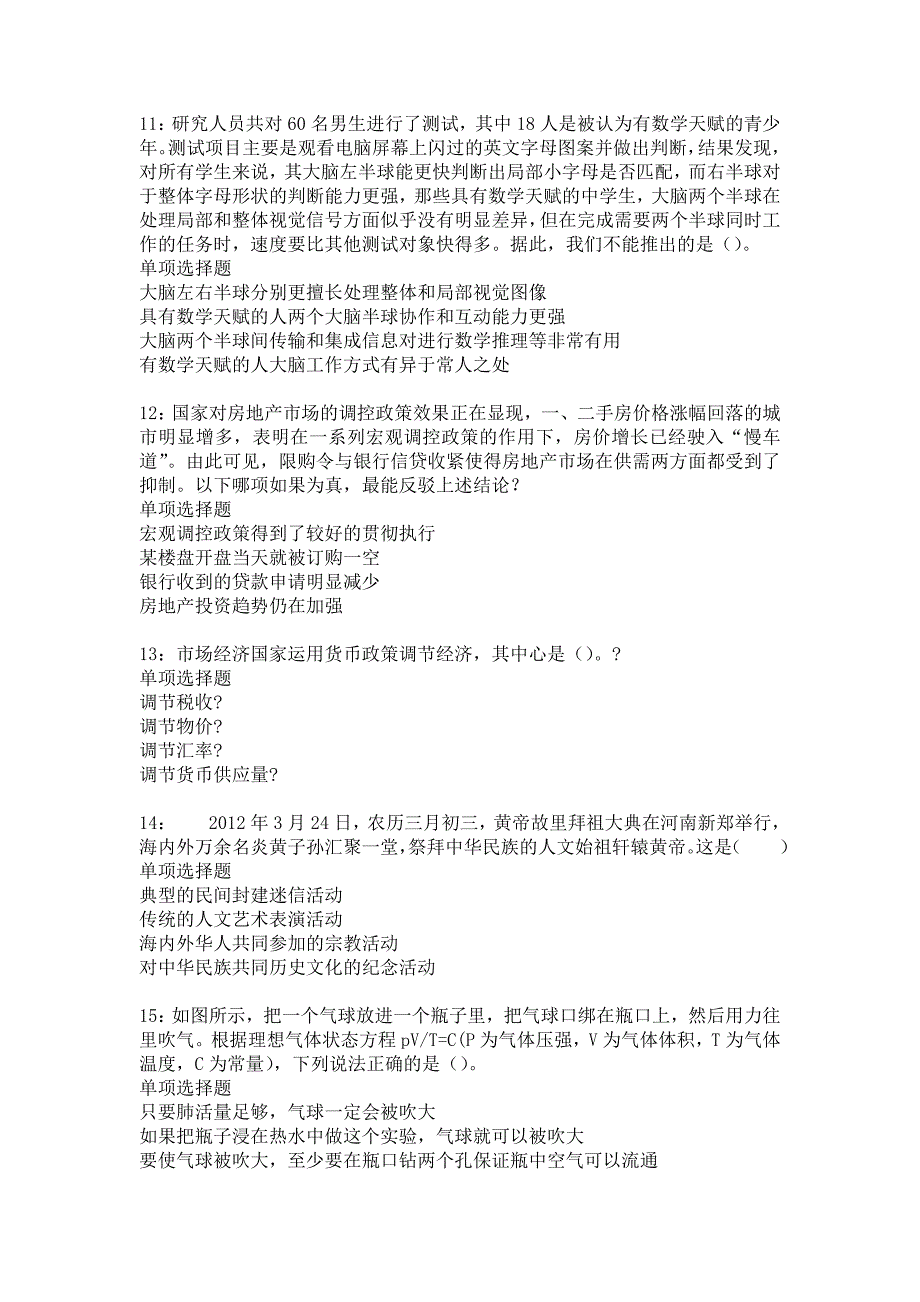 11：研究人员共对 60 名男生进行了测试，其中 18 人是被认为有数学天赋的青少年。测试项目主要是观看电脑屏幕上闪过的英文字母图案并做出判断，结果发现，对所有学生来说，其大脑左半球能更快判断出局部小字母是否匹配，而右半球对于整体字母形状的判断能力更强，那些具有数学天赋的中学生，大脑两个半球在处理局部和整体视觉信号方面似乎没有明显差异，但在完成需要两个半球同时工作的任务时，速度要比其他测试对象快得多。据此，我们不能推出的是（）。
单项选择题
大脑左右半球分别更擅长处理整体和局部视觉图像
具有数学天赋的人两个大脑半球协作和互动能力更强
大脑两个半球间传输和集成信息对进行数学推理等非常有用
有数学天赋的人大脑工作方式有异于常人之处

12：国家对房地产市场的调控政策效果正在显现，一、二手房价格涨幅回落的城市明显增多，表明在一系列宏观调控政策的作用下，房价增长已经驶入“慢车道”。由此可见，限购令与银行信贷收紧使得房地产市场在供需两方面都受到了抑制。以下哪项如果为真，最能反驳上述结论？
单项选择题
宏观调控政策得到了较好的贯彻执行
某楼盘开盘当天就被订购一空
银行收到的贷款申请明显减少
房地产投资趋势仍在加强

13：市场经济国家运用货币政策调节经济，其中心是（）。？
单项选择题
调节税收？
调节物价？
调节汇率？
调节货币供应量？

14： 2012 年 3 月 24 日，农历三月初三，黄帝故里拜祖大典在河南新郑举行，海内外万余名炎黄子孙汇聚一堂，祭拜中华民族的人文始祖轩辕黄帝。这是（ ）
单项选择题
典型的民间封建迷信活动
传统的人文艺术表演活动
海内外华人共同参加的宗教活动
对中华民族共同历史文化的纪念活动

15：如图所示，把一个气球放进一个瓶子里，把气球口绑在瓶口上，然后用力往里吹气。根据理想气体状态方程 pV/T=C（P 为气体压强，V 为气体体积，T 为气体温度，C 为常量），下列说法正确的是（）。
单项选择题
只要肺活量足够，气球一定会被吹大
如果把瓶子浸在热水中做这个实验，气球就可以被吹大
要使气球被吹大，至少要在瓶口钻两个孔保证瓶中空气可以流通